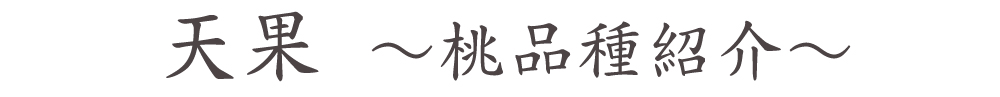 天果 ～桃品種紹介～